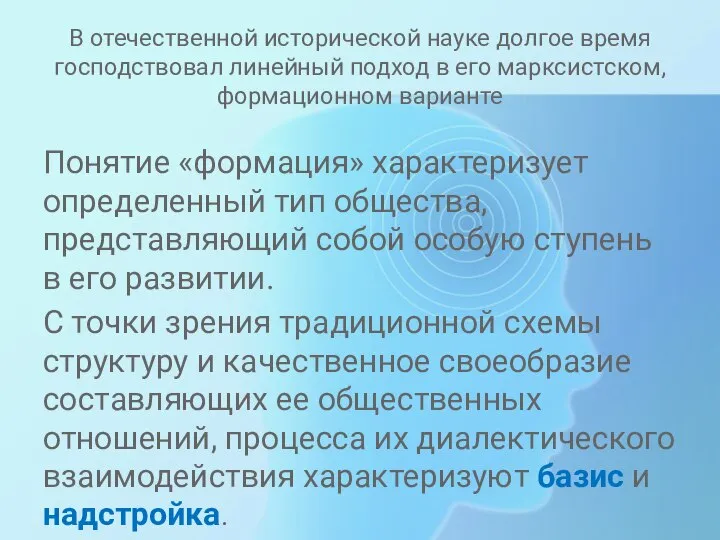 В отечественной исторической науке долгое время господствовал линейный подход в его марксистском, формационном варианте

Понятие «формация» характеризует определенный тип общества, представляющий собой особую ступень в его развитии.

С точки зрения традиционной схемы структуру и качественное своеобразие составляющих ее общественных отношений, процесса их диалектического взаимодействия характеризуют базис и надстройка.